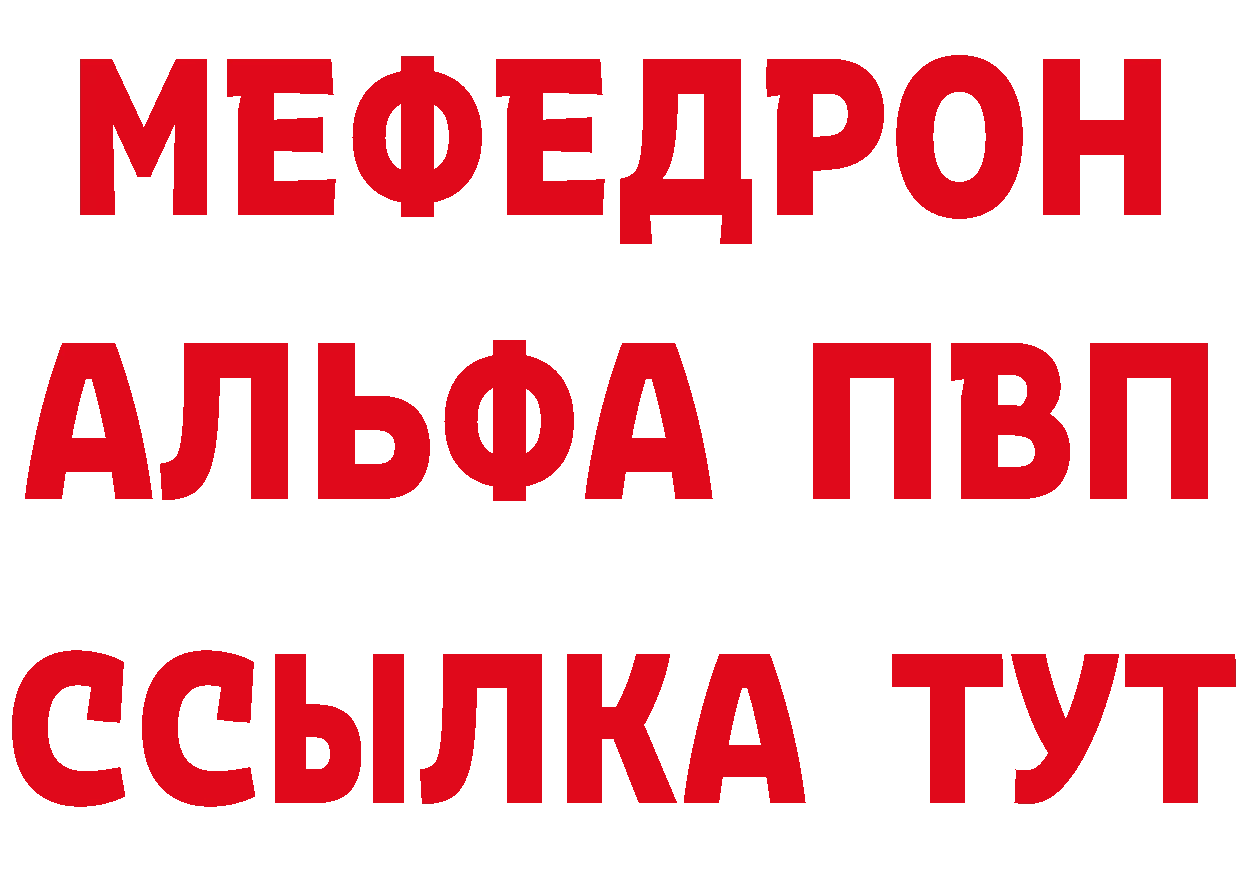 МЕФЕДРОН
АЛЬФА ПВП
ССЫЛКА ТУТ